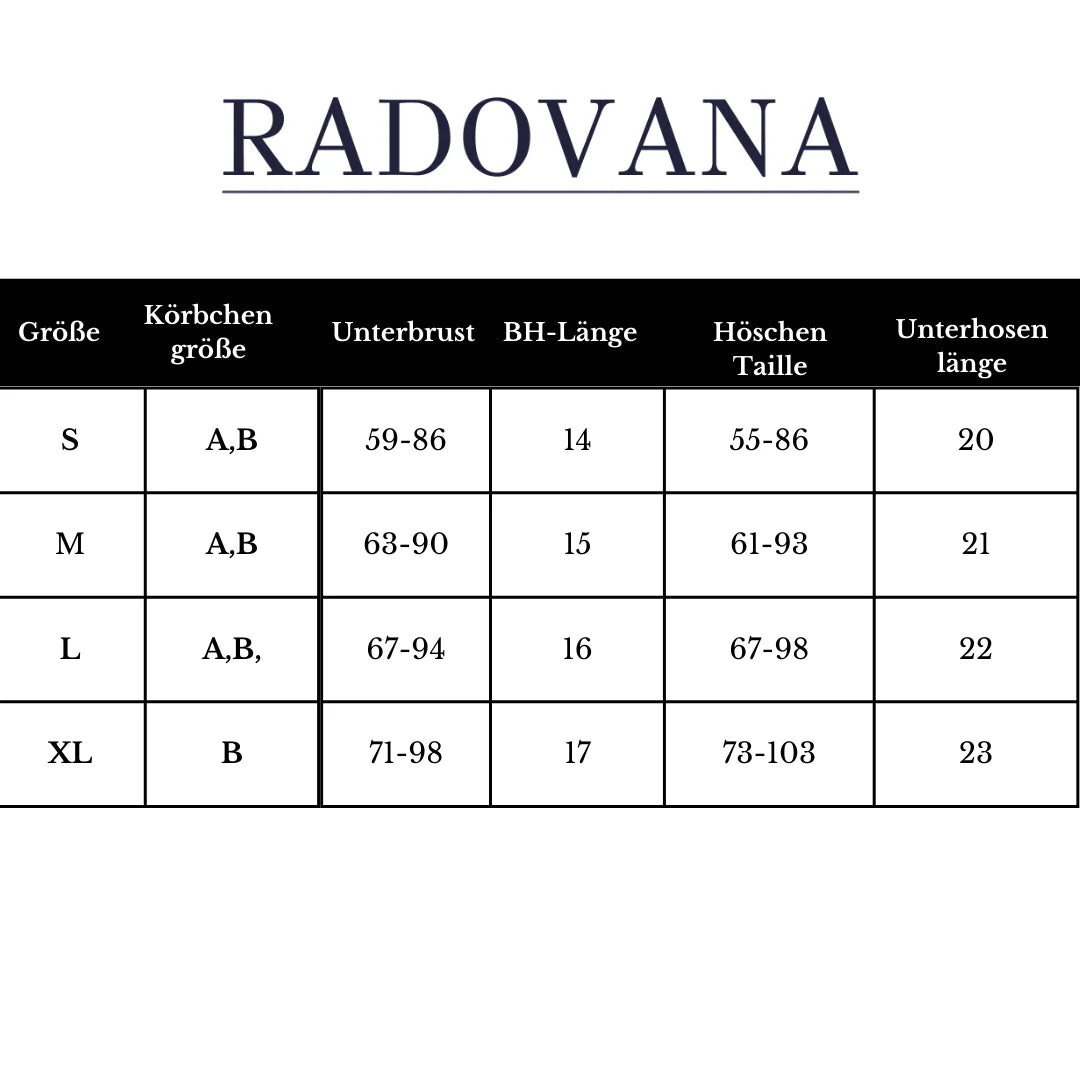 RADOVANA

| Größe | Körbchen größe | Unterbrust | BH-Länge | Höschen Taille | Unterhosen länge |
|---|---|---|---|---|---|
| S | A,B | 59-86 | 14 | 55-86 | 20 |
| M | A,B | 63-90 | 15 | 61-93 | 21 |
| L | A,B, | 67-94 | 16 | 67-98 | 22 |
| XL | B | 71-98 | 17 | 73-103 | 23 |